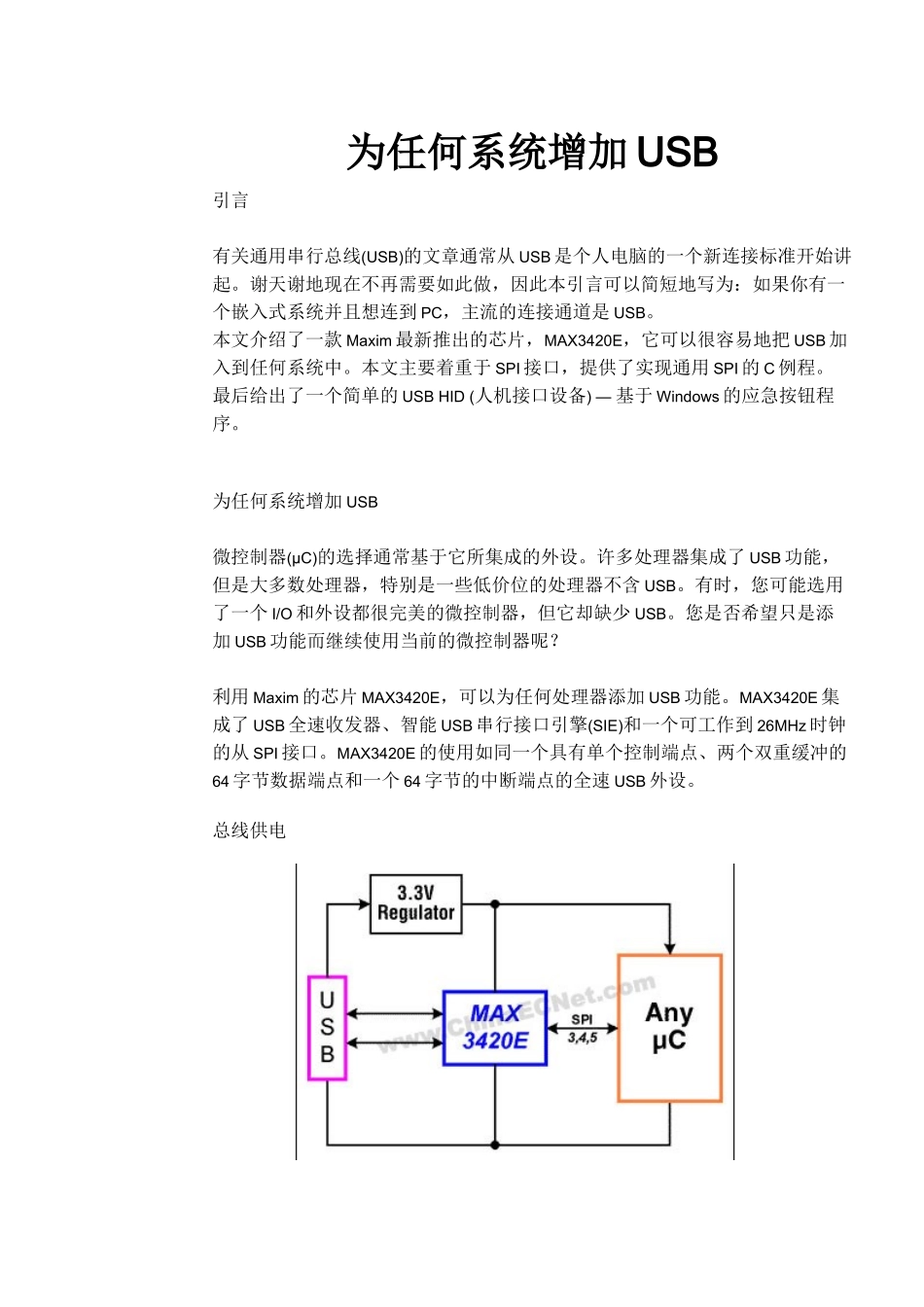 为任何系统增加 USB

引言

有关通用串行总线(USB)的文章通常从 USB 是个人电脑的一个新连接标准开始讲起。谢天谢地现在不再需要如此做，因此本引言可以简短地写为：如果你有一个嵌入式系统并且想连到 PC，主流的连接通道是 USB。
本文介绍了一款 Maxim 最新推出的芯片，MAX3420E，它可以很容易地把 USB 加入到任何系统中。本文主要着重于 SPI 接口，提供了实现通用 SPI 的 C 例程。最后给出了一个简单的 USB HID (人机接口设备) — 基于 Windows 的应急按钮程序。

为任何系统增加 USB

微控制器(μC)的选择通常基于它所集成的外设。许多处理器集成了 USB 功能，但是大多数处理器，特别是一些低价位的处理器不含 USB。有时，您可能选用了一个 I/O 和外设都很完美的微控制器，但它却缺少 USB。您是否希望只是添加 USB 功能而继续使用当前的微控制器呢？

利用 Maxim 的芯片 MAX3420E，可以为任何处理器添加 USB 功能。MAX3420E 集成了 USB 全速收发器、智能 USB 串行接口引擎(SIE)和一个可工作到 26MHz 时钟的从 SPI 接口。MAX3420E 的使用如同一个具有单个控制端点、两个双重缓冲的 64 字节数据端点和一个 64 字节的中断端点的全速 USB 外设。

总线供电

3.3V Regulator
USB
MAX 3420E
SPI 3,4,5
Any μC
www.ChinaECNet.com